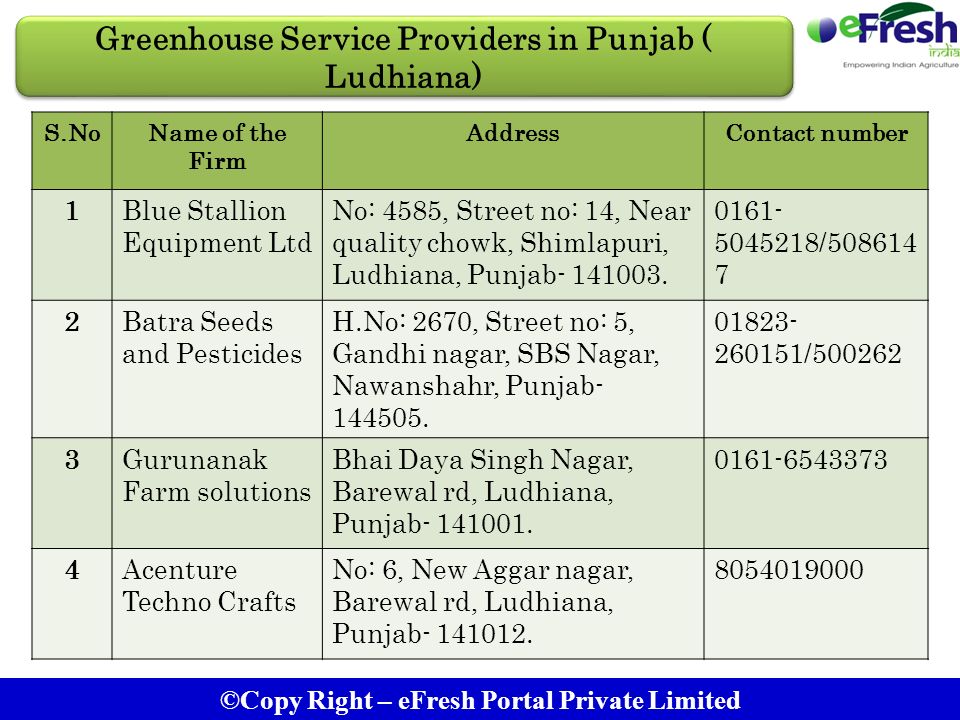 Greenhouse Service Providers in Punjab ( Ludhiana)

eFresh india
Empowering Indian Agriculture

| S.No | Name of the Firm | Address | Contact number |
|---|---|---|---|
| 1 | Blue Stallion Equipment Ltd | No: 4585, Street no: 14, Near quality chowk, Shimlapuri, Ludhiana, Punjab- 141003. | 0161-5045218/5086147 |
| 2 | Batra Seeds and Pesticides | H.No: 2670, Street no: 5, Gandhi nagar, SBS Nagar, Nawanshahr, Punjab- 144505. | 01823-260151/500262 |
| 3 | Gurunanak Farm solutions | Bhai Daya Singh Nagar, Barewal rd, Ludhiana, Punjab- 141001. | 0161-6543373 |
| 4 | Acenture Techno Crafts | No: 6, New Aggar nagar, Barewal rd, Ludhiana, Punjab- 141012. | 8054019000 |

©Copy Right – eFresh Portal Private Limited